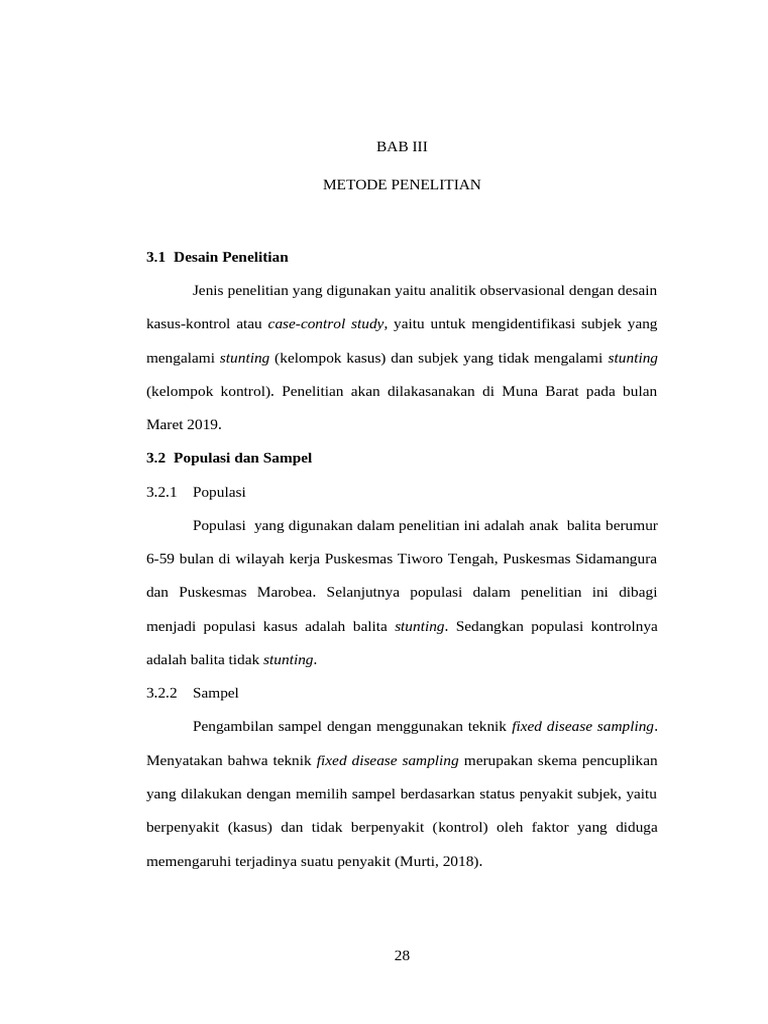 BAB III

METODE PENELITIAN

3.1 Desain Penelitian

Jenis penelitian yang digunakan yaitu analitik observasional dengan desain kasus-kontrol atau case-control study, yaitu untuk mengidentifikasi subjek yang mengalami stunting (kelompok kasus) dan subjek yang tidak mengalami stunting (kelompok kontrol). Penelitian akan dilakasanakan di Muna Barat pada bulan Maret 2019.

3.2 Populasi dan Sampel

3.2.1 Populasi

Populasi yang digunakan dalam penelitian ini adalah anak balita berumur 6-59 bulan di wilayah kerja Puskesmas Tiworo Tengah, Puskesmas Sidamangura dan Puskesmas Marobea. Selanjutnya populasi dalam penelitian ini dibagi menjadi populasi kasus adalah balita stunting. Sedangkan populasi kontrolnya adalah balita tidak stunting.

3.2.2 Sampel

Pengambilan sampel dengan menggunakan teknik fixed disease sampling. Menyatakan bahwa teknik fixed disease sampling merupakan skema pencuplikan yang dilakukan dengan memilih sampel berdasarkan status penyakit subjek, yaitu berpenyakit (kasus) dan tidak berpenyakit (kontrol) oleh faktor yang diduga memengaruhi terjadinya suatu penyakit (Murti, 2018).

28